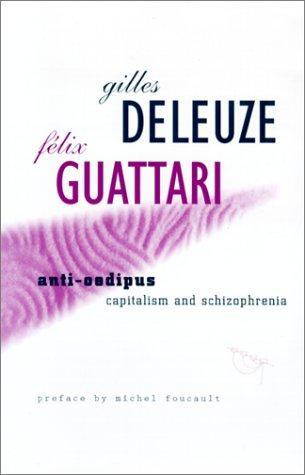 gilles
DELEUZE
félix
GUATTARI

anti-oedipus
capitalism and schizophrenia

preface by michel foucault